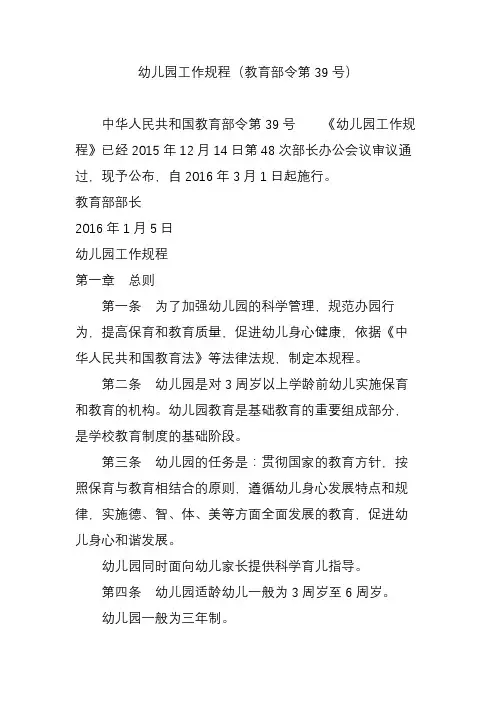 幼儿园工作规程（教育部令第 39 号）

中华人民共和国教育部令第 39 号　　《幼儿园工作规程》已经 2015 年 12 月 14 日第 48 次部长办公会议审议通过，现予公布，自 2016 年 3 月 1 日起施行。

教育部部长

2016 年 1 月 5 日

幼儿园工作规程

第一章　总则

第一条　为了加强幼儿园的科学管理，规范办园行为，提高保育和教育质量，促进幼儿身心健康，依据《中华人民共和国教育法》等法律法规，制定本规程。

第二条　幼儿园是对 3 周岁以上学龄前幼儿实施保育和教育的机构。幼儿园教育是基础教育的重要组成部分，是学校教育制度的基础阶段。

第三条　幼儿园的任务是：贯彻国家的教育方针，按照保育与教育相结合的原则，遵循幼儿身心发展特点和规律，实施德、智、体、美等方面全面发展的教育，促进幼儿身心和谐发展。

幼儿园同时面向幼儿家长提供科学育儿指导。

第四条　幼儿园适龄幼儿一般为 3 周岁至 6 周岁。

幼儿园一般为三年制。